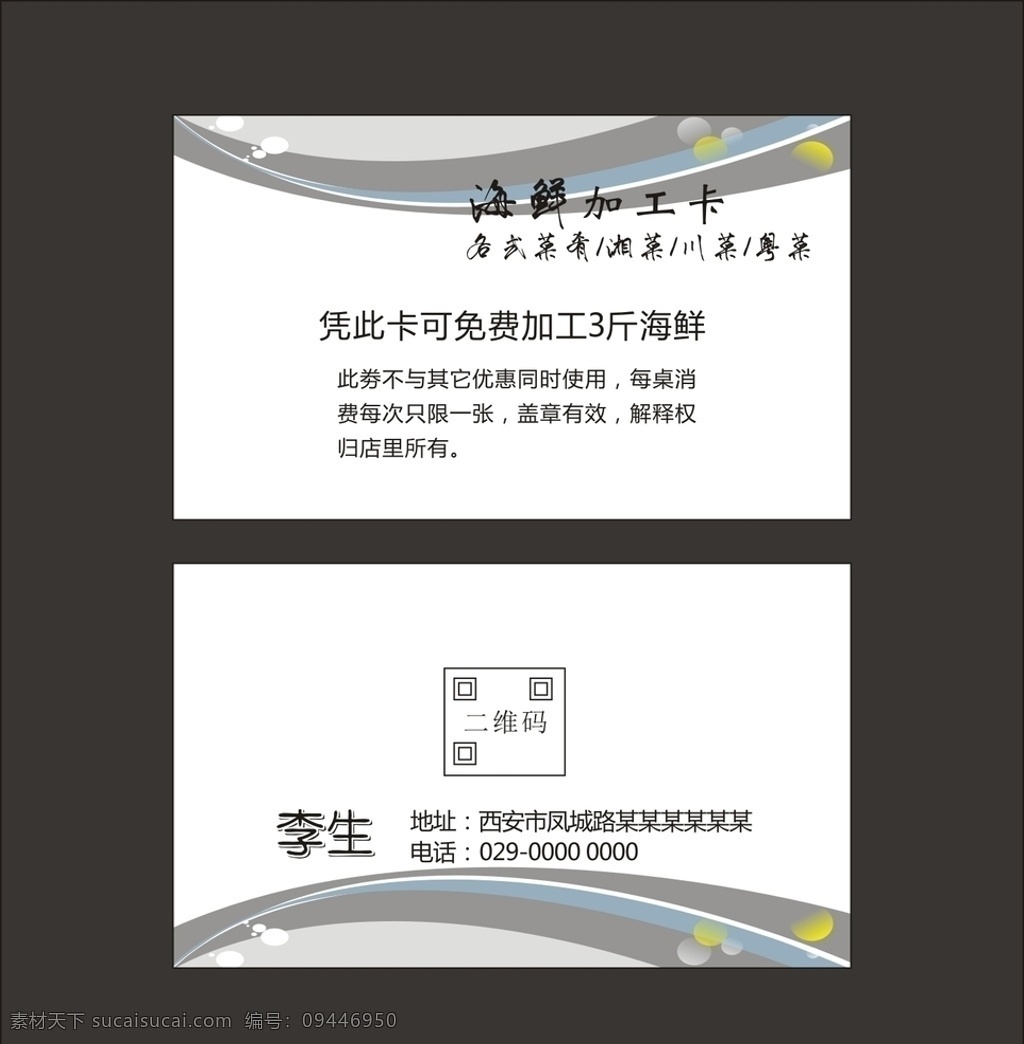 海鲜加工卡
各式菜肴/湘菜/川菜/粤菜

凭此卡可免费加工3斤海鲜

此券不与其它优惠同时使用，每桌消费每次只限一张，盖章有效，解释权归店里所有。

二维码

李生
地址：西安市凤城路某某某某某某
电话：029-0000 0000

素材天下 sucaisucai.com 编号：09446950